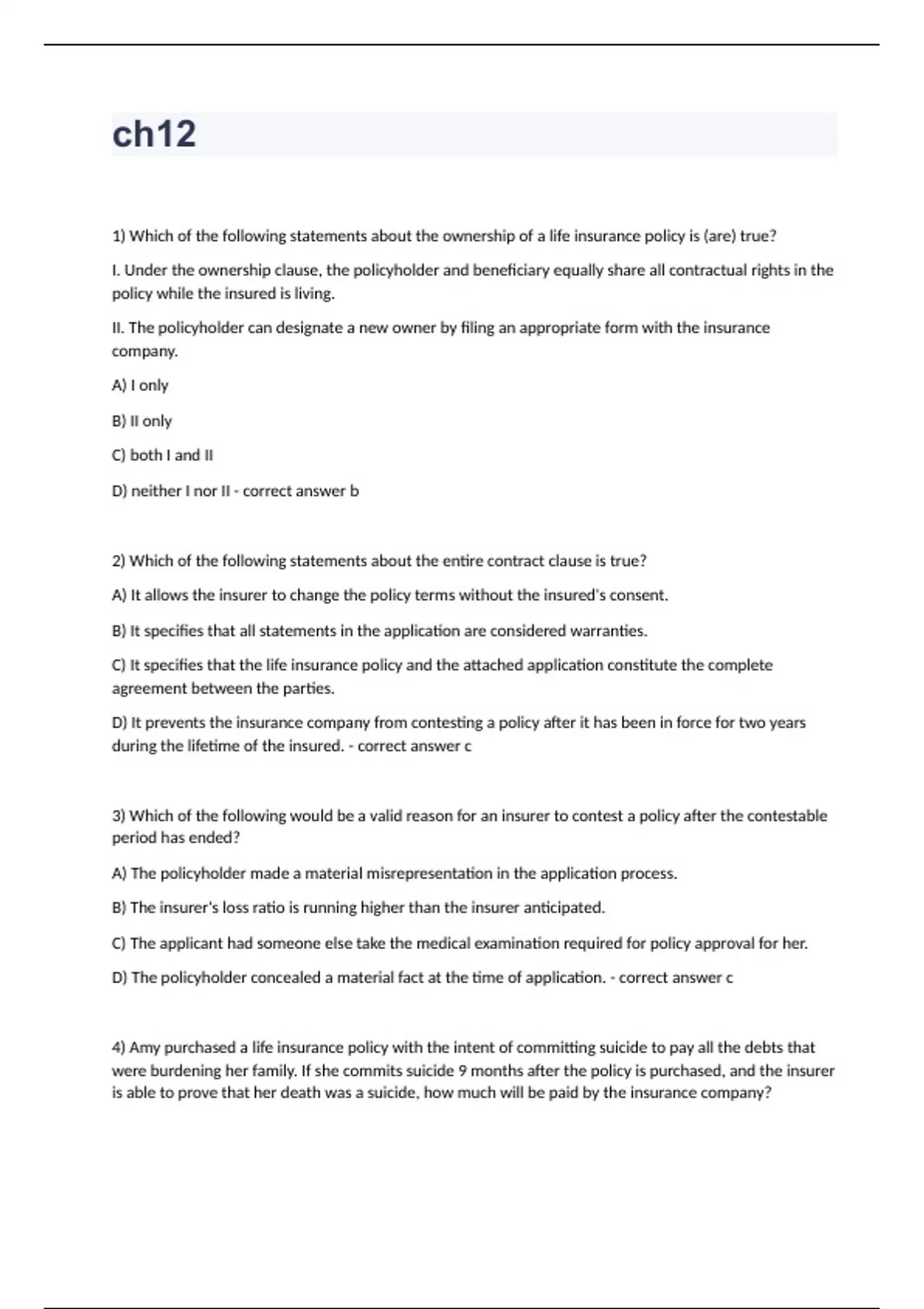 ch12

1) Which of the following statements about the ownership of a life insurance policy is (are) true?

I. Under the ownership clause, the policyholder and beneficiary equally share all contractual rights in the policy while the insured is living.

II. The policyholder can designate a new owner by filing an appropriate form with the insurance company.

A) I only

B) II only

C) both I and II

D) neither I nor II - correct answer b

2) Which of the following statements about the entire contract clause is true?

A) It allows the insurer to change the policy terms without the insured's consent.

B) It specifies that all statements in the application are considered warranties.

C) It specifies that the life insurance policy and the attached application constitute the complete agreement between the parties.

D) It prevents the insurance company from contesting a policy after it has been in force for two years during the lifetime of the insured. - correct answer c

3) Which of the following would be a valid reason for an insurer to contest a policy after the contestable period has ended?

A) The policyholder made a material misrepresentation in the application process.

B) The insurer's loss ratio is running higher than the insurer anticipated.

C) The applicant had someone else take the medical examination required for policy approval for her.

D) The policyholder concealed a material fact at the time of application. - correct answer c

4) Amy purchased a life insurance policy with the intent of committing suicide to pay all the debts that were burdening her family. If she commits suicide 9 months after the policy is purchased, and the insurer is able to prove that her death was a suicide, how much will be paid by the insurance company?